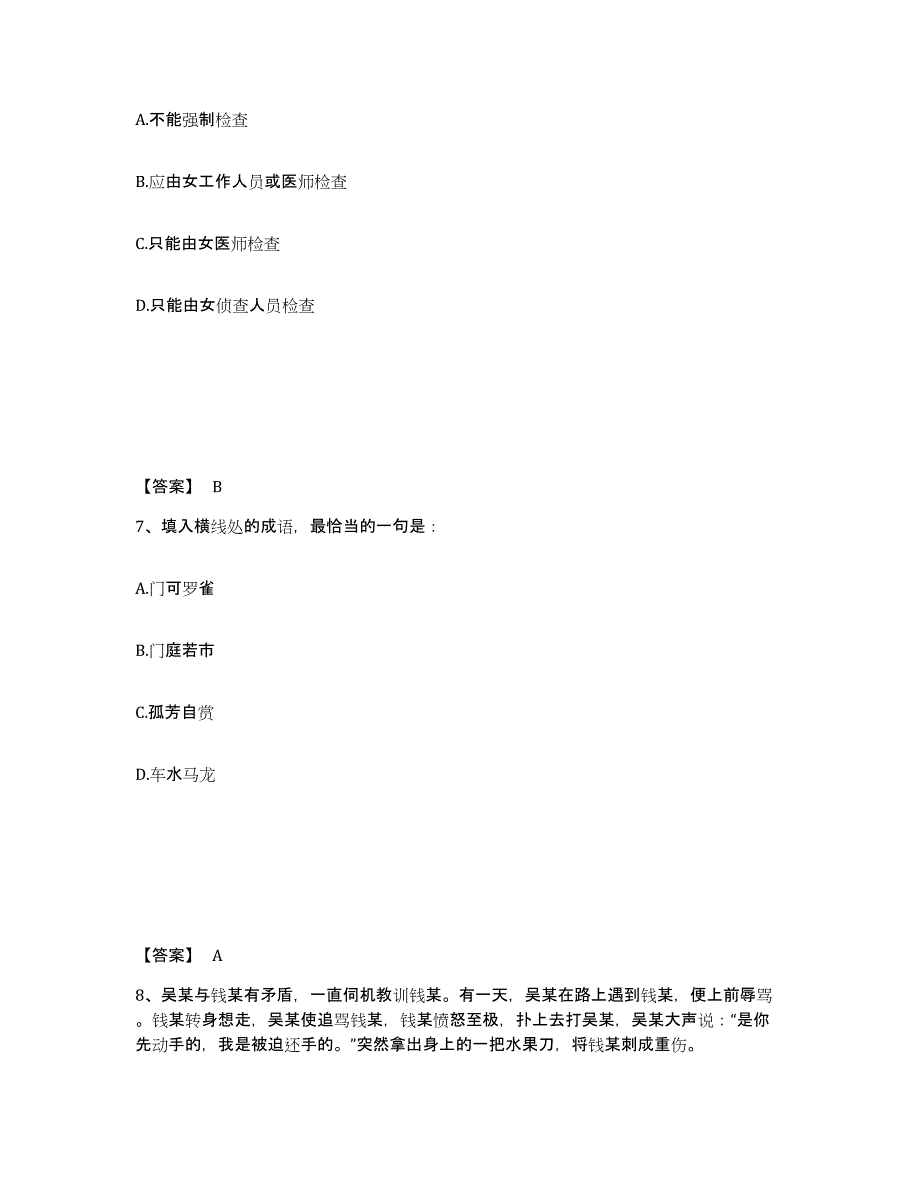 A.不能强制检查

B.应由女工作人员或医师检查

C.只能由女医师检查

D.只能由女侦查人员检查

【答案】 B

7、填入横线处的成语，最恰当的一句是：

A.门可罗雀

B.门庭若市

C.孤芳自赏

D.车水马龙

【答案】 A

8、吴某与钱某有矛盾，一直伺机教训钱某。有一天，吴某在路上遇到钱某，便上前辱骂。钱某转身想走，吴某使追骂钱某，钱某愤怒至极，扑上去打吴某，吴某大声说：“是你先动手的，我是被迫还手的。”突然拿出身上的一把水果刀，将钱某刺成重伤。